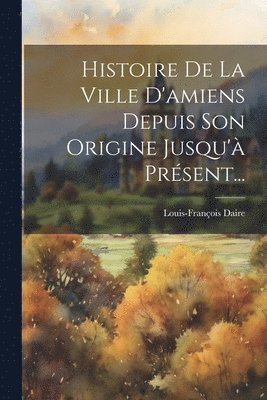 Histoire De La Ville D'amiens Depuis Son Origine Jusqu'à Présent...

Louis-François Daire